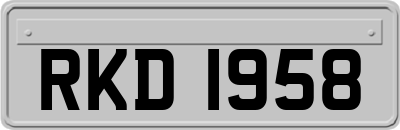 RKD 1958